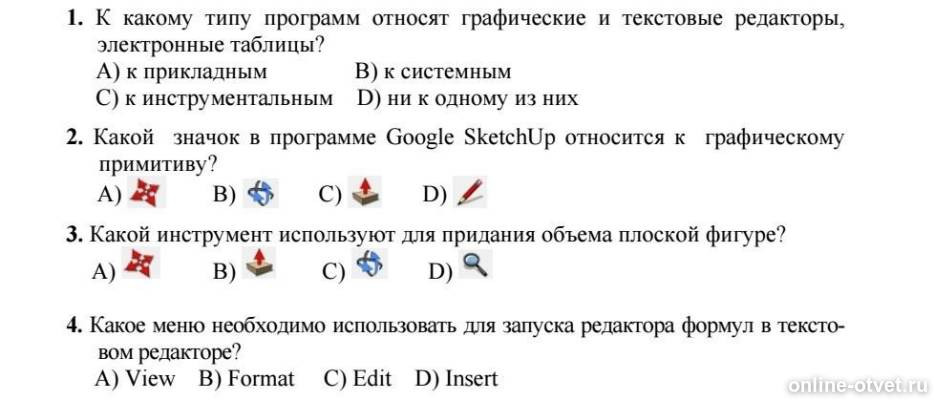 1. К какому типу программ относят графические и текстовые редакторы, электронные таблицы?
A) к прикладным B) к системным
C) к инструментальным D) ни к одному из них

2. Какой значок в программе Google SketchUp относится к графическому примитиву?
A) B) C) D)

3. Какой инструмент используют для придания объема плоской фигуре?
A) B) C) D)

4. Какое меню необходимо использовать для запуска редактора формул в текстовом редакторе?
A) View B) Format C) Edit D) Insert

online-otvet.ru